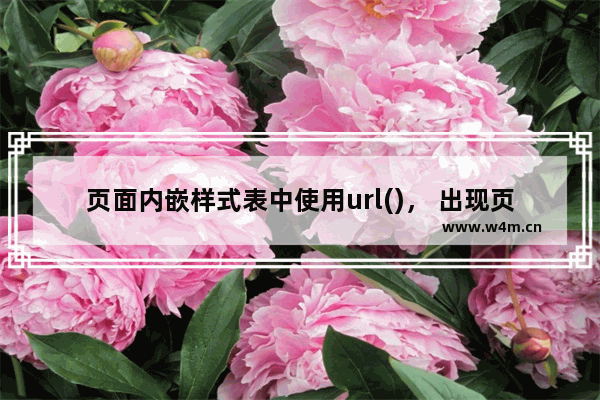 页面内嵌样式表中使用url()， 出现页

www.w4m.cn